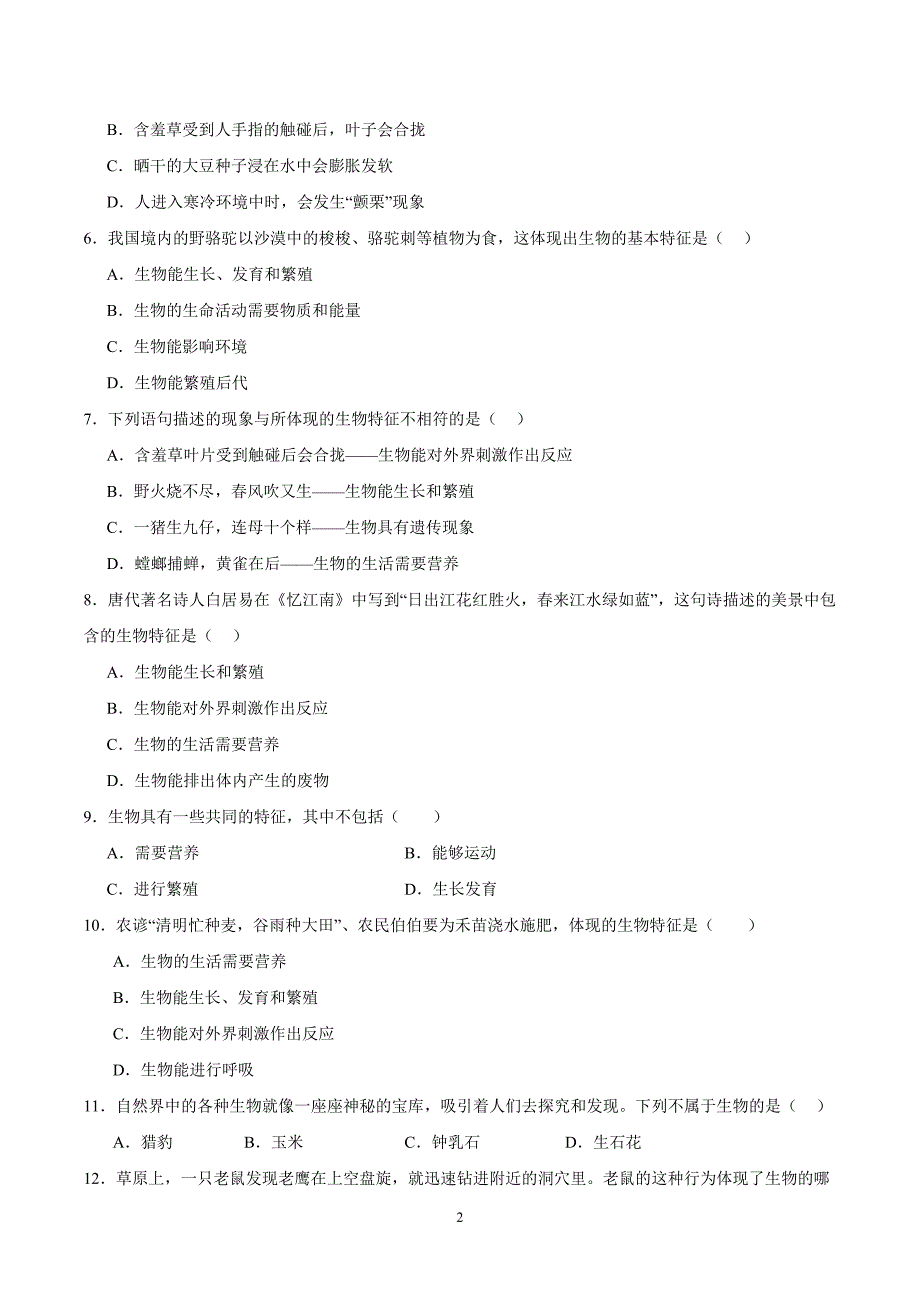 B．含羞草受到人手指的触碰后，叶子会合拢

C．晒干的大豆种子浸在水中会膨胀发软

D．人进入寒冷环境中时，会发生“颤栗”现象

6．我国境内的野骆驼以沙漠中的梭梭、骆驼刺等植物为食，这体现出生物的基本特征是（　）

A．生物能生长、发育和繁殖

B．生物的生命活动需要物质和能量

C．生物能影响环境

D．生物能繁殖后代

7．下列语句描述的现象与所体现的生物特征不相符的是（　）

A．含羞草叶片受到触碰后会合拢——生物能对外界刺激作出反应

B．野火烧不尽，春风吹又生——生物能生长和繁殖

C．一猪生九仔，连母十个样——生物具有遗传现象

D．螳螂捕蝉，黄雀在后——生物的生活需要营养

8．唐代著名诗人白居易在《忆江南》中写到“日出江花红胜火，春来江水绿如蓝”，这句诗描述的美景中包含的生物特征是（　）

A．生物能生长和繁殖

B．生物能对外界刺激作出反应

C．生物的生活需要营养

D．生物能排出体内产生的废物

9．生物具有一些共同的特征，其中不包括（　　）

A．需要营养　　B．能够运动

C．进行繁殖　　D．生长发育

10．农谚“清明忙种麦，谷雨种大田”、农民伯伯要为禾苗浇水施肥，体现的生物特征是（　　）

A．生物的生活需要营养

B．生物能生长、发育和繁殖

C．生物能对外界刺激作出反应

D．生物能进行呼吸

11．自然界中的各种生物就像一座座神秘的宝库，吸引着人们去探究和发现。下列不属于生物的是（　）

A．猎豹　　B．玉米　　C．钟乳石　　D．生石花

12．草原上，一只老鼠发现老鹰在上空盘旋，就迅速钻进附近的洞穴里。老鼠的这种行为体现了生物的哪

2